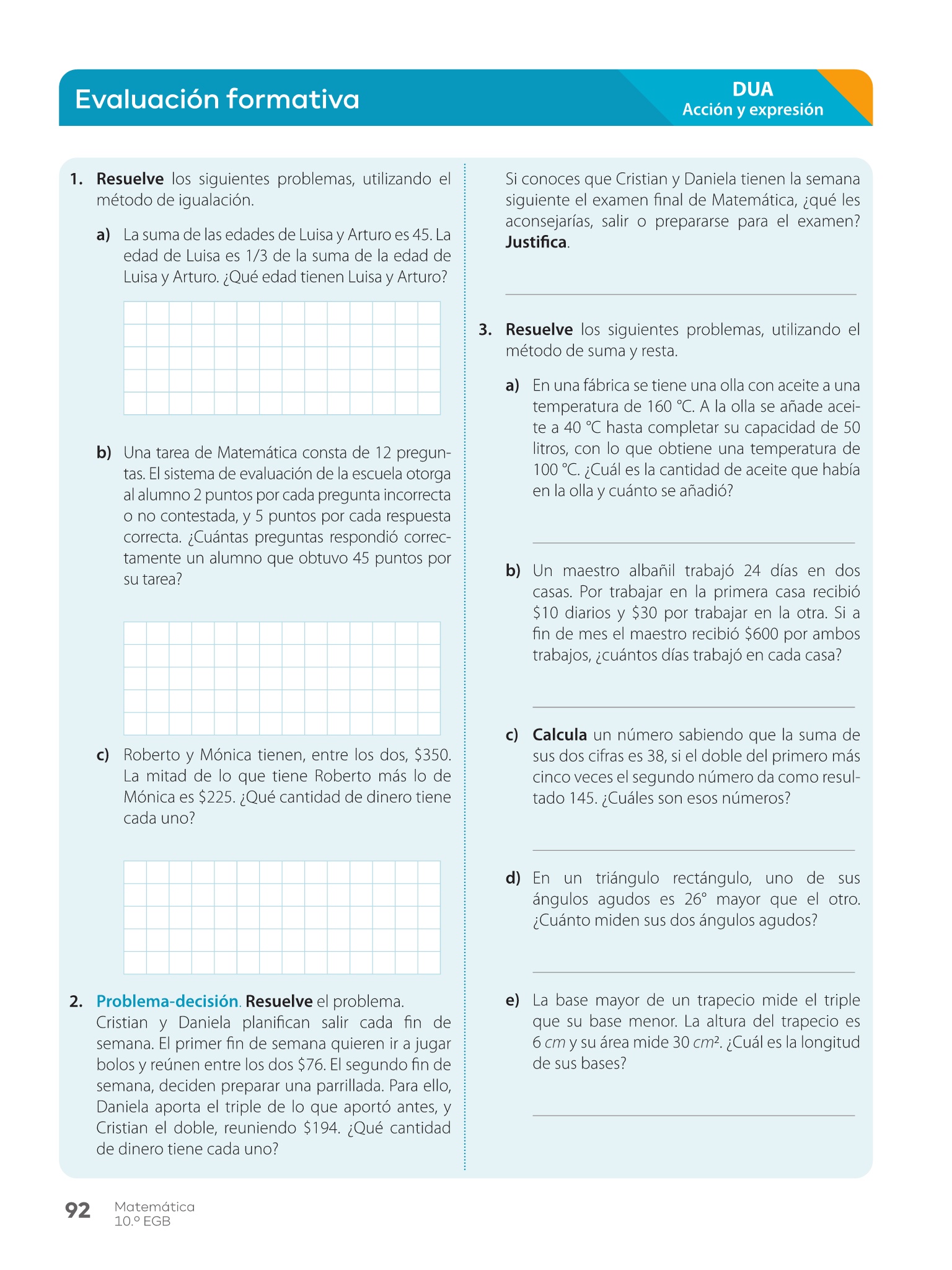 Evaluación formativa

DUA
Acción y expresión

1. Resuelve los siguientes problemas, utilizando el método de igualación.

a) La suma de las edades de Luisa y Arturo es 45. La edad de Luisa es 1/3 de la suma de la edad de Luisa y Arturo. ¿Qué edad tienen Luisa y Arturo?

b) Una tarea de Matemática consta de 12 preguntas. El sistema de evaluación de la escuela otorga al alumno 2 puntos por cada pregunta incorrecta o no contestada, y 5 puntos por cada respuesta correcta. ¿Cuántas preguntas respondió correctamente un alumno que obtuvo 45 puntos por su tarea?

c) Roberto y Mónica tienen, entre los dos, \$350. La mitad de lo que tiene Roberto más lo de Mónica es \$225. ¿Qué cantidad de dinero tiene cada uno?

2. Problema-decisión. Resuelve el problema. Cristian y Daniela planifican salir cada fin de semana. El primer fin de semana quieren ir a jugar bolos y reúnen entre los dos \$76. El segundo fin de semana, deciden preparar una parrillada. Para ello, Daniela aporta el triple de lo que aportó antes, y Cristian el doble, reuniendo \$194. ¿Qué cantidad de dinero tiene cada uno?

Si conoces que Cristian y Daniela tienen la semana siguiente el examen final de Matemática, ¿qué les aconsejarías, salir o prepararse para el examen? Justifica.

3. Resuelve los siguientes problemas, utilizando el método de suma y resta.

a) En una fábrica se tiene una olla con aceite a una temperatura de 160 °C. A la olla se añade aceite a 40 °C hasta completar su capacidad de 50 litros, con lo que obtiene una temperatura de 100 °C. ¿Cuál es la cantidad de aceite que había en la olla y cuánto se añadió?

b) Un maestro albañil trabajó 24 días en dos casas. Por trabajar en la primera casa recibió \$10 diarios y \$30 por trabajar en la otra. Si a fin de mes el maestro recibió \$600 por ambos trabajos, ¿cuántos días trabajó en cada casa?

c) Calcula un número sabiendo que la suma de sus dos cifras es 38, si el doble del primero más cinco veces el segundo número da como resultado 145. ¿Cuáles son esos números?

d) En un triángulo rectángulo, uno de sus ángulos agudos es 26° mayor que el otro. ¿Cuánto miden sus dos ángulos agudos?

e) La base mayor de un trapecio mide el triple que su base menor. La altura del trapecio es 6 $cm$ y su área mide 30 $cm^2$. ¿Cuál es la longitud de sus bases?

92 Matemática
10.º EGB